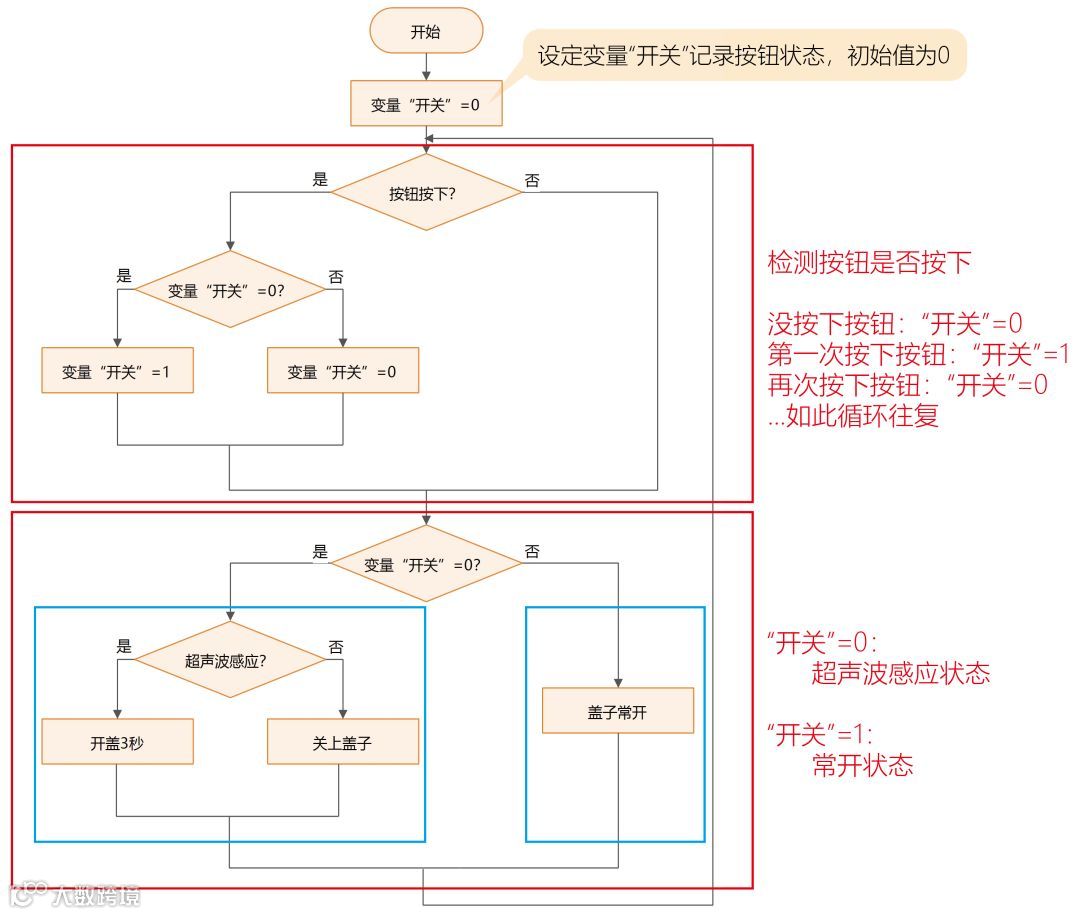 开始

设定变量“开关”记录按钮状态，初始值为0

变量“开关”=0

是
按钮按下?
否

是
变量“开关”=0?
否

变量“开关”=1

变量“开关”=0

检测按钮是否按下

没按下按钮：“开关”=0
第一次按下按钮：“开关”=1
再次按下按钮：“开关”=0
...如此循环往复

是
变量“开关”=0?
否

是
超声波感应?
否

开盖3秒

关上盖子

盖子常开

“开关”=0：
超声波感应状态

“开关”=1：
常开状态

大数跨境